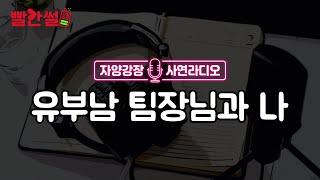 빨간썰

자양강장 사연라디오

유부남 팀장님과 나